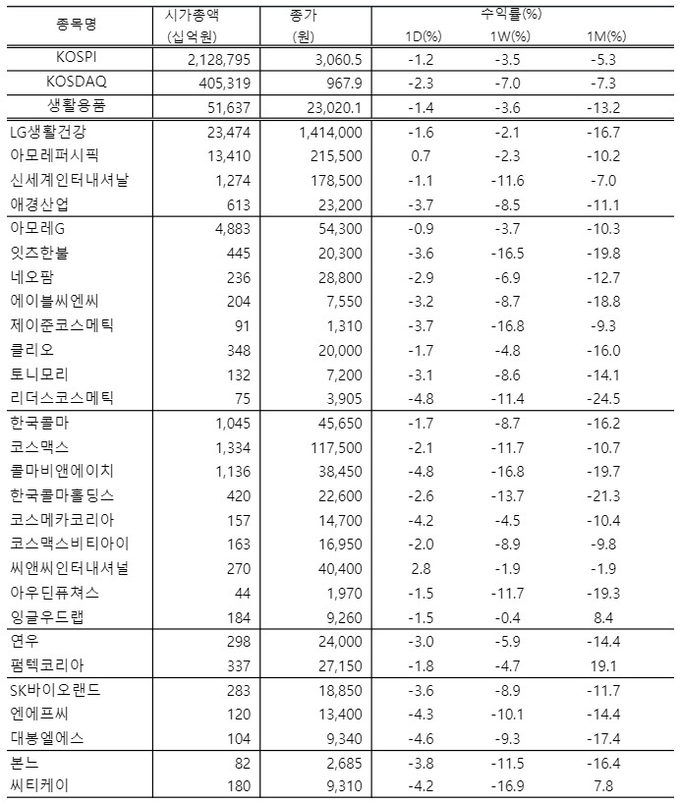 | 종목명 | 시가총액 (십억원) | 종가 (원) | 수익률(%) 1D(%) | 1W(%) | 1M(%) |
|---|---|---|---|---|---|
| KOSPI | 2,128,795 | 3,060.5 | -1.2 | -3.5 | -5.3 |
| KOSDAQ | 405,319 | 967.9 | -2.3 | -7.0 | -7.3 |
| 생활용품 | 51,637 | 23,020.1 | -1.4 | -3.6 | -13.2 |
| LG생활건강 | 23,474 | 1,414,000 | -1.6 | -2.1 | -16.7 |
| 아모레퍼시픽 | 13,410 | 215,500 | 0.7 | -2.3 | -10.2 |
| 신세계인터내셔날 | 1,274 | 178,500 | -1.1 | -11.6 | -7.0 |
| 애경산업 | 613 | 23,200 | -3.7 | -8.5 | -11.1 |
| 아모레G | 4,883 | 54,300 | -0.9 | -3.7 | -10.3 |
| 잇츠한불 | 445 | 20,300 | -3.6 | -16.5 | -19.8 |
| 네오팜 | 236 | 28,800 | -2.9 | -6.9 | -12.7 |
| 에이블씨엔씨 | 204 | 7,550 | -3.2 | -8.7 | -18.8 |
| 제이준코스메틱 | 91 | 1,310 | -3.7 | -16.8 | -9.3 |
| 클리오 | 348 | 20,000 | -1.7 | -4.8 | -16.0 |
| 토니모리 | 132 | 7,200 | -3.1 | -8.6 | -14.1 |
| 리더스코스메틱 | 75 | 3,905 | -4.8 | -11.4 | -24.5 |
| 한국콜마 | 1,045 | 45,650 | -1.7 | -8.7 | -16.2 |
| 코스맥스 | 1,334 | 117,500 | -2.1 | -11.7 | -10.7 |
| 콜마비앤에이치 | 1,136 | 38,450 | -4.8 | -16.8 | -19.7 |
| 한국콜마홀딩스 | 420 | 22,600 | -2.6 | -13.7 | -21.3 |
| 코스메카코리아 | 157 | 14,700 | -4.2 | -4.5 | -10.4 |
| 코스맥스비티아이 | 163 | 16,950 | -2.0 | -8.9 | -9.8 |
| 씨앤씨인터내셔널 | 270 | 40,400 | 2.8 | -1.9 | -1.9 |
| 아우딘퓨쳐스 | 44 | 1,970 | -1.5 | -11.7 | -19.3 |
| 잉글우드랩 | 184 | 9,260 | -1.5 | -0.4 | 8.4 |
| 연우 | 298 | 24,000 | -3.0 | -5.9 | -14.4 |
| 펌텍코리아 | 337 | 27,150 | -1.8 | -4.7 | 19.1 |
| SK바이오랜드 | 283 | 18,850 | -3.6 | -8.9 | -11.7 |
| 엔에프씨 | 120 | 13,400 | -4.3 | -10.1 | -14.4 |
| 대봉엘에스 | 104 | 9,340 | -4.6 | -9.3 | -17.4 |
| 본느 | 82 | 2,685 | -3.8 | -11.5 | -16.4 |
| 씨티케이 | 180 | 9,310 | -4.2 | -16.9 | 7.8 |